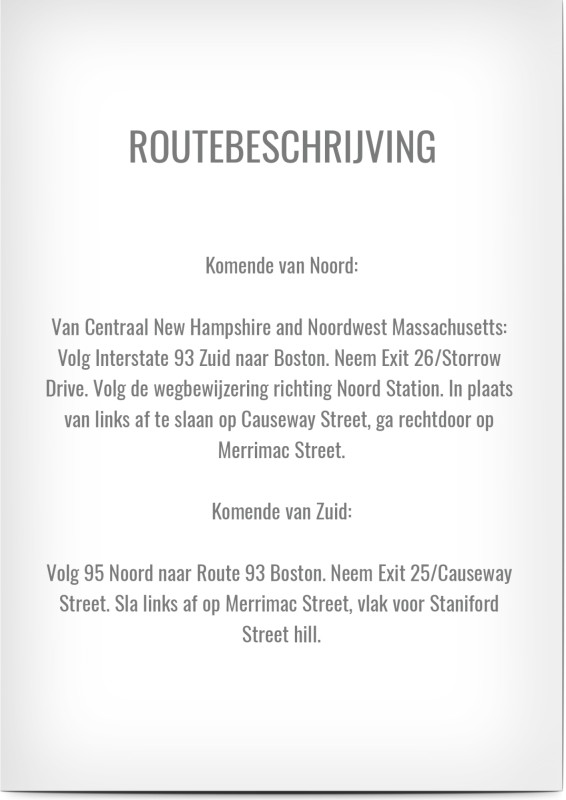 ROUTEBESCHRIJVING

Komende van Noord:

Van Centraal New Hampshire and Noordwest Massachusetts: Volg Interstate 93 Zuid naar Boston. Neem Exit 26/Storrow Drive. Volg de wegbewijzering richting Noord Station. In plaats van links af te slaan op Causeway Street, ga rechtdoor op Merrimac Street.

Komende van Zuid:

Volg 95 Noord naar Route 93 Boston. Neem Exit 25/Causeway Street. Sla links af op Merrimac Street, vlak voor Staniford Street hill.